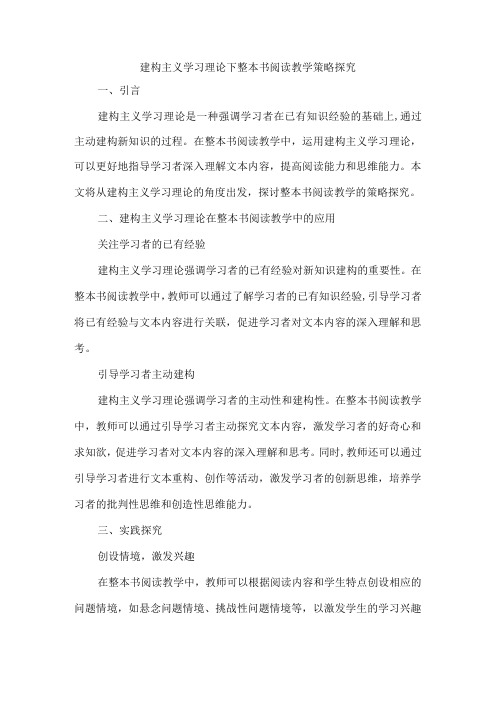 建构主义学习理论下整本书阅读教学策略探究

一、引言

建构主义学习理论是一种强调学习者在已有知识经验的基础上,通过主动建构新知识的过程。在整本书阅读教学中，运用建构主义学习理论，可以更好地指导学习者深入理解文本内容，提高阅读能力和思维能力。本文将从建构主义学习理论的角度出发，探讨整本书阅读教学的策略探究。

二、建构主义学习理论在整本书阅读教学中的应用

关注学习者的已有经验

建构主义学习理论强调学习者的已有经验对新知识建构的重要性。在整本书阅读教学中,教师可以通过了解学习者的已有知识经验,引导学习者将已有经验与文本内容进行关联，促进学习者对文本内容的深入理解和思考。

引导学习者主动建构

建构主义学习理论强调学习者的主动性和建构性。在整本书阅读教学中，教师可以通过引导学习者主动探究文本内容，激发学习者的好奇心和求知欲，促进学习者对文本内容的深入理解和思考。同时,教师还可以通过引导学习者进行文本重构、创作等活动，激发学习者的创新思维，培养学习者的批判性思维和创造性思维能力。

三、实践探究

创设情境，激发兴趣

在整本书阅读教学中，教师可以根据阅读内容和学生特点创设相应的问题情境，如悬念问题情境、挑战性问题情境等，以激发学生的学习兴趣